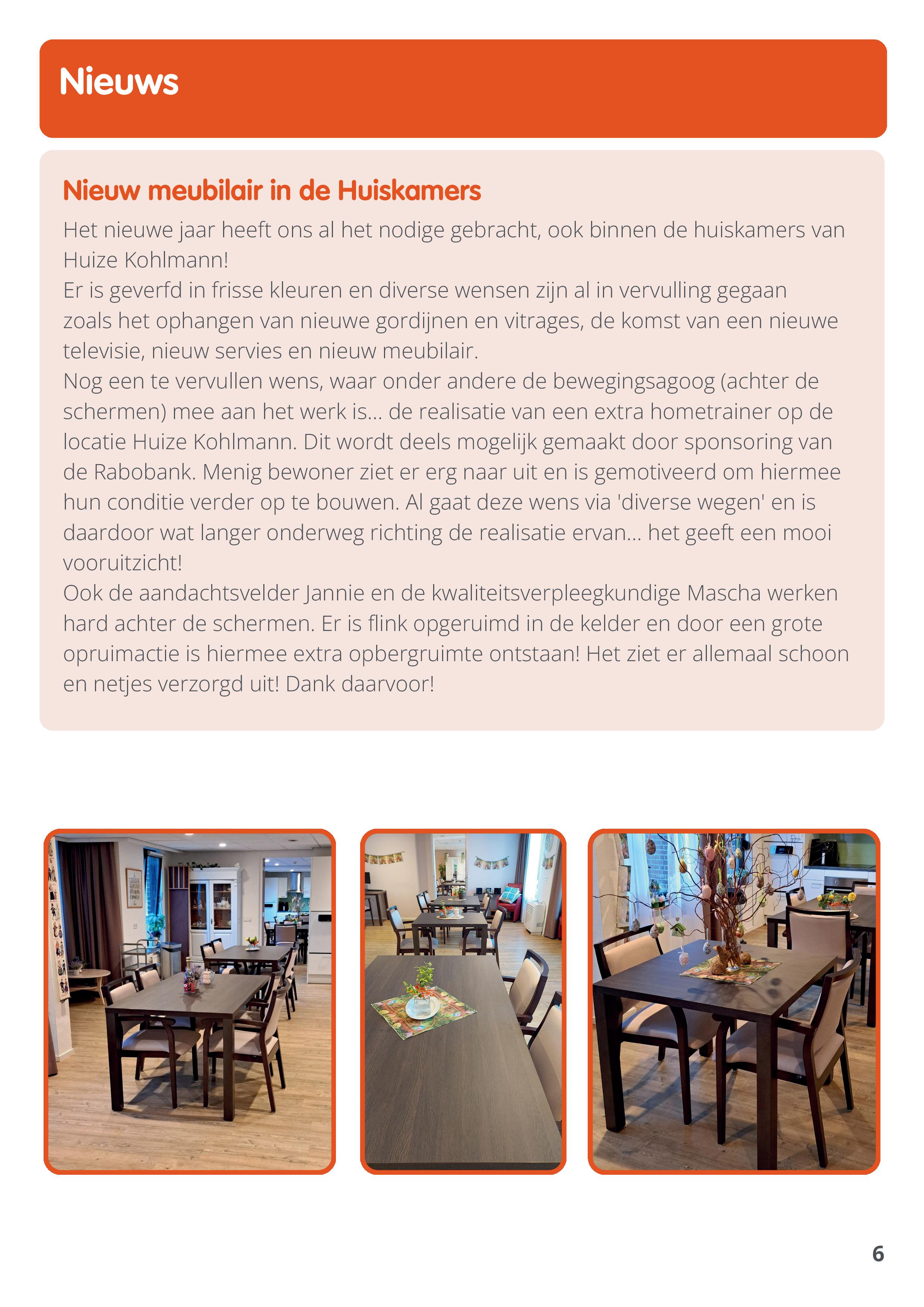 Nieuws

Nieuw meubilair in de Huiskamers

Het nieuwe jaar heeft ons al het nodige gebracht, ook binnen de huiskamers van Huize Kohlmann!
Er is geverfd in frisse kleuren en diverse wensen zijn al in vervulling gegaan zoals het ophangen van nieuwe gordijnen en vitrages, de komst van een nieuwe televisie, nieuw servies en nieuw meubilair.
Nog een te vervullen wens, waar onder andere de bewegingsagoog (achter de schermen) mee aan het werk is... de realisatie van een extra hometrainer op de locatie Huize Kohlmann. Dit wordt deels mogelijk gemaakt door sponsoring van de Rabobank. Menig bewoner ziet er erg naar uit en is gemotiveerd om hiermee hun conditie verder op te bouwen. Al gaat deze wens via 'diverse wegen' en is daardoor wat langer onderweg richting de realisatie ervan... het geeft een mooi vooruitzicht!
Ook de aandachtsvelder Jannie en de kwaliteitsverpleegkundige Mascha werken hard achter de schermen. Er is flink opgeruimd in de kelder en door een grote opruimactie is hiermee extra opbergruimte ontstaan! Het ziet er allemaal schoon en netjes verzorgd uit! Dank daarvoor!

6